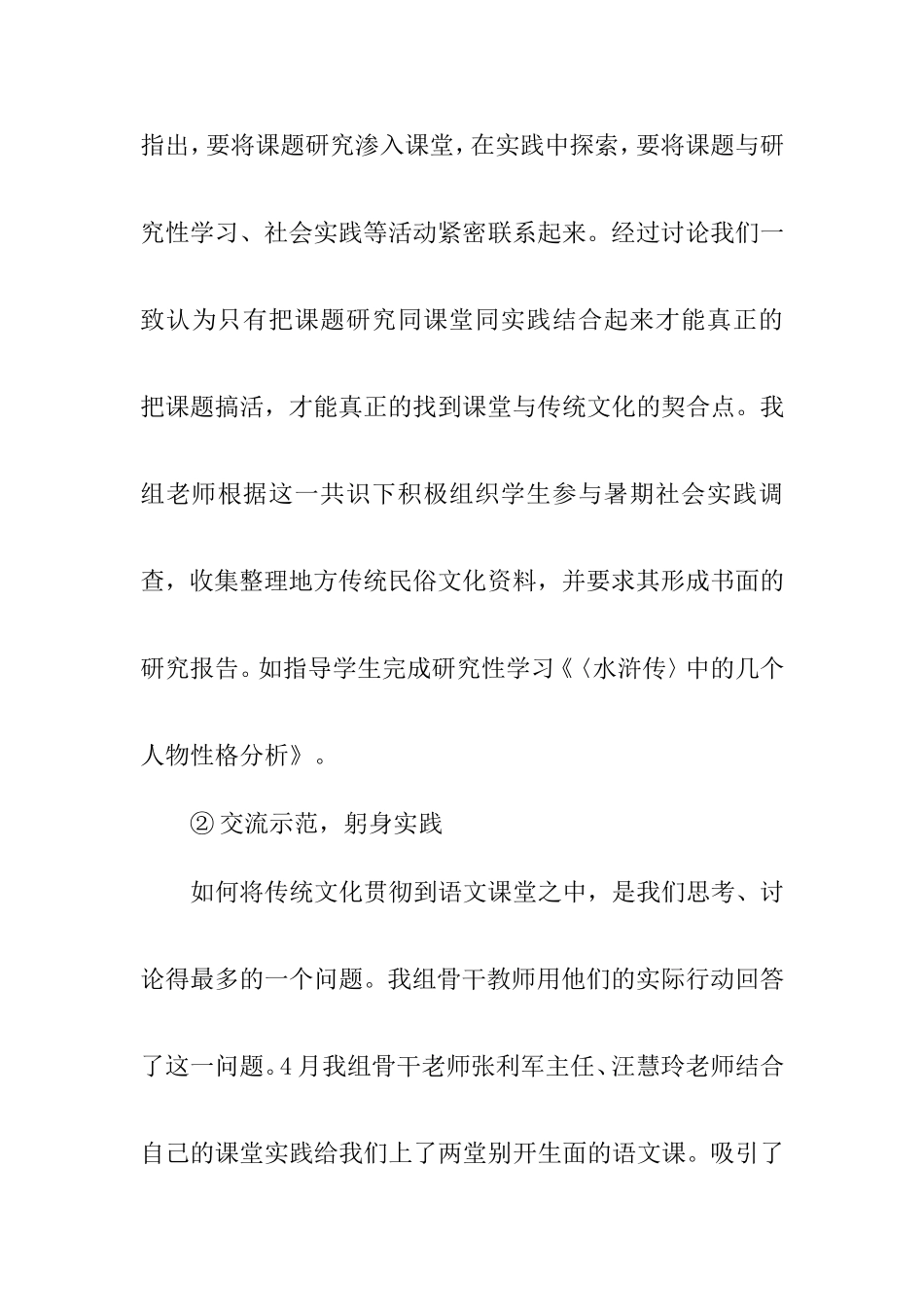 指出，要将课题研究渗入课堂，在实践中探索，要将课题与研究性学习、社会实践等活动紧密联系起来。经过讨论我们一致认为只有把课题研究同课堂同实践结合起来才能真正的把课题搞活，才能真正的找到课堂与传统文化的契合点。我组老师根据这一共识下积极组织学生参与暑期社会实践调查，收集整理地方传统民俗文化资料，并要求其形成书面的研究报告。如指导学生完成研究性学习《〈水浒传〉中的几个人物性格分析》。

② 交流示范，躬身实践

如何将传统文化贯彻到语文课堂之中，是我们思考、讨论得最多的一个问题。我组骨干教师用他们的实际行动回答了这一问题。4 月我组骨干老师张利军主任、汪慧玲老师结合自己的课堂实践给我们上了两堂别开生面的语文课。吸引了